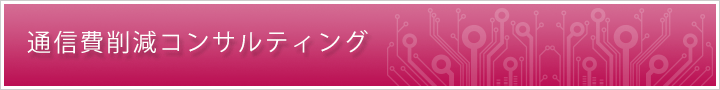 通信費削減コンサルティング